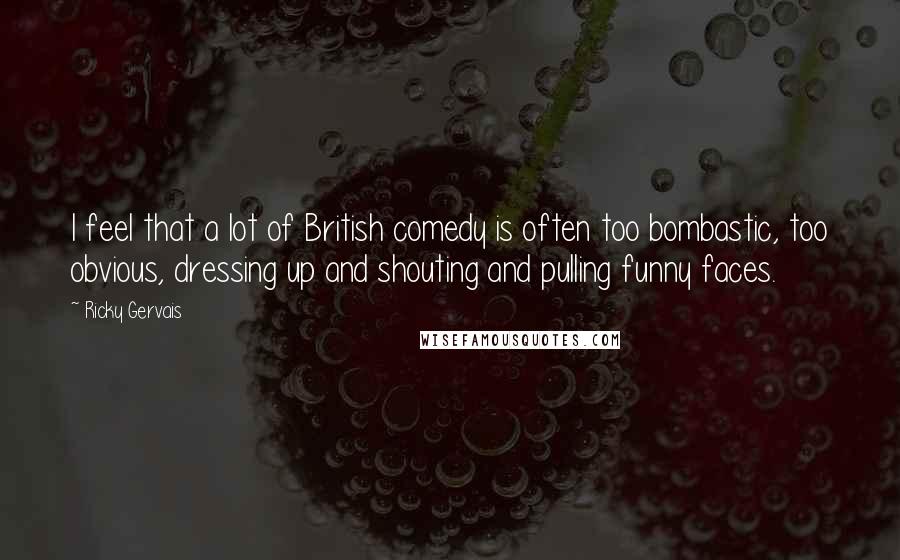 I feel that a lot of British comedy is often too bombastic, too obvious, dressing up and shouting and pulling funny faces.

~ Ricky Gervais

WISEFAMOUSQUOTES.COM